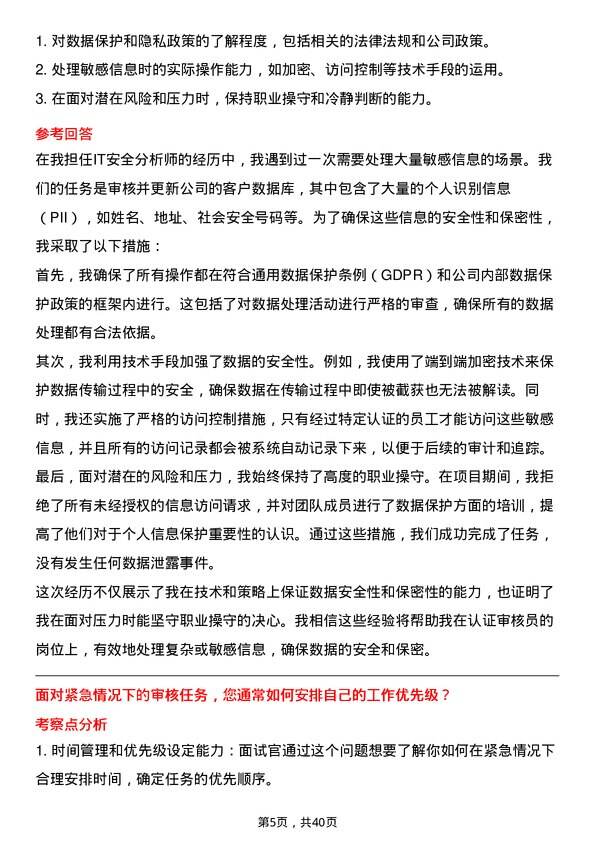 1. 对数据保护和隐私政策的了解程度，包括相关的法律法规和公司政策。
2. 处理敏感信息时的实际操作能力，如加密、访问控制等技术手段的运用。
3. 在面对潜在风险和压力时，保持职业操守和冷静判断的能力。

参考回答

在我担任IT安全分析师的经历中，我遇到过一次需要处理大量敏感信息的场景。我们的任务是审核并更新公司的客户数据库，其中包含了大量的个人识别信息（PII），如姓名、地址、社会安全号码等。为了确保这些信息的安全性和保密性，我采取了以下措施：

首先，我确保了所有操作都在符合通用数据保护条例（GDPR）和公司内部数据保护政策的框架内进行。这包括了对数据处理活动进行严格的审查，确保所有的数据处理都有合法依据。

其次，我利用技术手段加强了数据的安全性。例如，我使用了端到端加密技术来保护数据传输过程中的安全，确保数据在传输过程中即使被截获也无法被解读。同时，我还实施了严格的访问控制措施，只有经过特定认证的员工才能访问这些敏感信息，并且所有的访问记录都会被系统自动记录下来，以便于后续的审计和追踪。

最后，面对潜在的风险和压力，我始终保持了高度的职业操守。在项目期间，我拒绝了所有未经授权的信息访问请求，并对团队成员进行了数据保护方面的培训，提高了他们对于个人信息保护重要性的认识。通过这些措施，我们成功完成了任务，没有发生任何数据泄露事件。

这次经历不仅展示了我在技术和策略上保证数据安全性和保密性的能力，也证明了我在面对压力时能坚守职业操守的决心。我相信这些经验将帮助我在认证审核员的岗位上，有效地处理复杂或敏感信息，确保数据的安全和保密。

面对紧急情况下的审核任务，您通常如何安排自己的工作优先级？

考察点分析

1. 时间管理和优先级设定能力：面试官通过这个问题想要了解你如何在紧急情况下合理安排时间，确定任务的优先顺序。

第5页，共40页